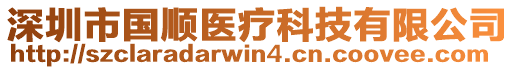 深圳市国顺医疗科技有限公司
http://szclaradarwin4.cn.coovee.com